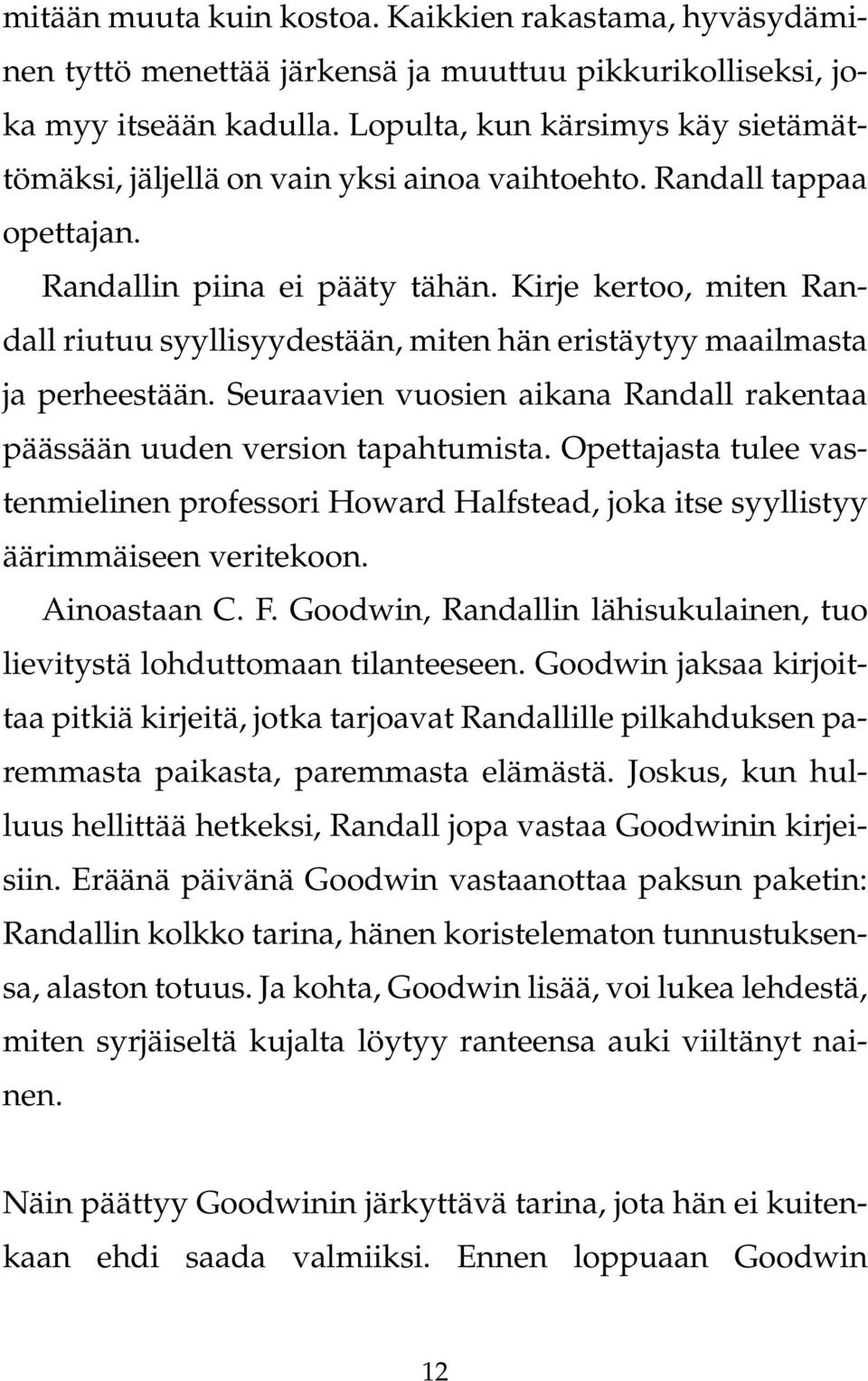 mitään muuta kuin kostoa. Kaikkien rakastama, hyväsydäminen tyttö menettää järkensä ja muuttuu pikkurikolliseksi, joka myy itseään kadulla. Lopulta, kun kärsimys käy sietämättömäksi, jäljellä on vain yksi ainoa vaihtoehto. Randall tappaa opettajan.

Randallin piina ei pääty tähän. Kirje kertoo, miten Randall riutuu syyllisyydestään, miten hän eristäytyy maailmasta ja perheestään. Seuraavien vuosien aikana Randall rakentaa päässään uuden version tapahtumista. Opettajasta tulee vastenmielinen professori Howard Halfstead, joka itse syyllistyy äärimmäiseen veritekoon.

Ainoastaan C. F. Goodwin, Randallin lähisukulainen, tuo lievitystä lohduttomaan tilanteeseen. Goodwin jaksaa kirjoittaa pitkiä kirjeitä, jotka tarjoavat Randallille pilkahduksen paremmasta paikasta, paremmasta elämästä. Joskus, kun hulluus hellittää hetkeksi, Randall jopa vastaa Goodwinin kirjeisiin. Eräänä päivänä Goodwin vastaanottaa paksun paketin: Randallin kolkko tarina, hänen koristelematon tunnustuksensa, alaston totuus. Ja kohta, Goodwin lisää, voi lukea lehdestä, miten syrjäiseltä kujalta löytyy ranteensa auki viiltänyt nainen.

Näin päättyy Goodwinin järkyttävä tarina, jota hän ei kuitenkaan ehdi saada valmiiksi. Ennen loppuaan Goodwin

12